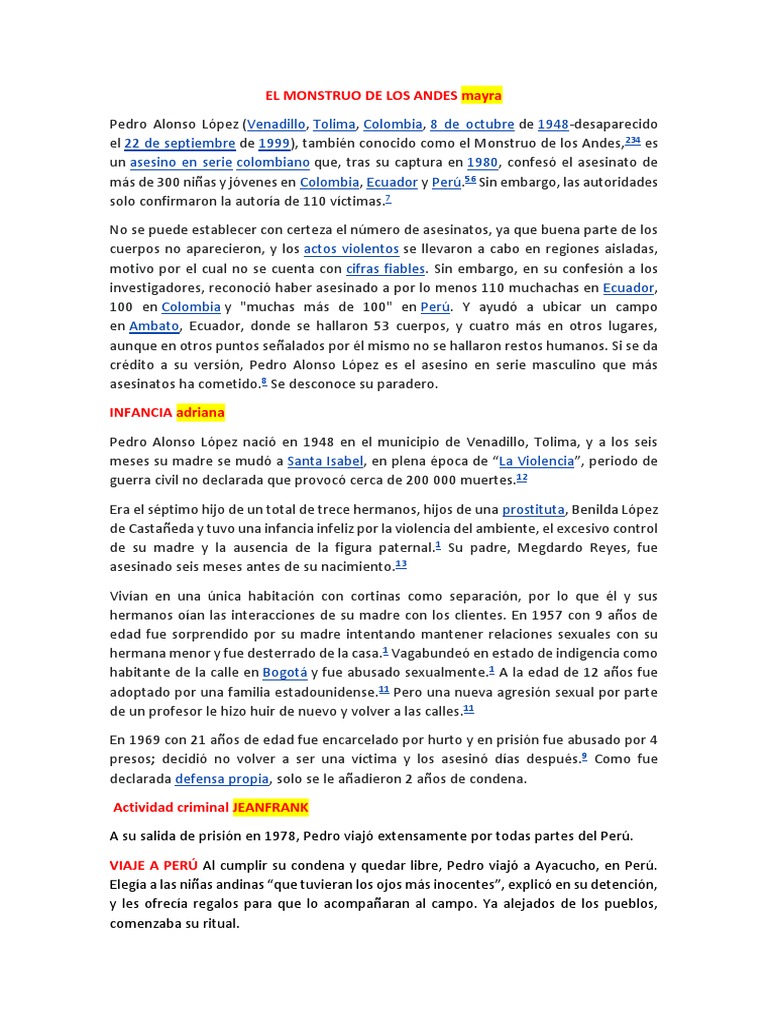 EL MONSTRUO DE LOS ANDES mayra

Pedro Alonso López (Venadillo, Tolima, Colombia, 8 de octubre de 1948-desaparecido el 22 de septiembre de 1999), también conocido como el Monstruo de los Andes,$^{234}$ es un asesino en serie colombiano que, tras su captura en 1980, confesó el asesinato de más de 300 niñas y jóvenes en Colombia, Ecuador y Perú.$^{56}$ Sin embargo, las autoridades solo confirmaron la autoría de 110 víctimas.$^{7}$

No se puede establecer con certeza el número de asesinatos, ya que buena parte de los cuerpos no aparecieron, y los actos violentos se llevaron a cabo en regiones aisladas, motivo por el cual no se cuenta con cifras fiables. Sin embargo, en su confesión a los investigadores, reconoció haber asesinado a por lo menos 110 muchachas en Ecuador, 100 en Colombia y "muchas más de 100" en Perú. Y ayudó a ubicar un campo en Ambato, Ecuador, donde se hallaron 53 cuerpos, y cuatro más en otros lugares, aunque en otros puntos señalados por él mismo no se hallaron restos humanos. Si se da crédito a su versión, Pedro Alonso López es el asesino en serie masculino que más asesinatos ha cometido.$^{8}$ Se desconoce su paradero.

INFANCIA adriana

Pedro Alonso López nació en 1948 en el municipio de Venadillo, Tolima, y a los seis meses su madre se mudó a Santa Isabel, en plena época de "La Violencia", periodo de guerra civil no declarada que provocó cerca de 200 000 muertes.$^{12}$

Era el séptimo hijo de un total de trece hermanos, hijos de una prostituta, Benilda López de Castañeda y tuvo una infancia infeliz por la violencia del ambiente, el excesivo control de su madre y la ausencia de la figura paternal.$^{1}$ Su padre, Megdardo Reyes, fue asesinado seis meses antes de su nacimiento.$^{13}$

Vivían en una única habitación con cortinas como separación, por lo que él y sus hermanos oían las interacciones de su madre con los clientes. En 1957 con 9 años de edad fue sorprendido por su madre intentando mantener relaciones sexuales con su hermana menor y fue desterrado de la casa.$^{1}$ Vagabundeó en estado de indigencia como habitante de la calle en Bogotá y fue abusado sexualmente.$^{1}$ A la edad de 12 años fue adoptado por una familia estadounidense.$^{11}$ Pero una nueva agresión sexual por parte de un profesor le hizo huir de nuevo y volver a las calles.$^{11}$

En 1969 con 21 años de edad fue encarcelado por hurto y en prisión fue abusado por 4 presos; decidió no volver a ser una víctima y los asesinó días después.$^{9}$ Como fue declarada defensa propia, solo se le añadieron 2 años de condena.

Actividad criminal JEANFRANK

A su salida de prisión en 1978, Pedro viajó extensamente por todas partes del Perú.

VIAJE A PERÚ Al cumplir su condena y quedar libre, Pedro viajó a Ayacucho, en Perú. Elegía a las niñas andinas "que tuvieran los ojos más inocentes", explicó en su detención, y les ofrecía regalos para que lo acompañaran al campo. Ya alejados de los pueblos, comenzaba su ritual.